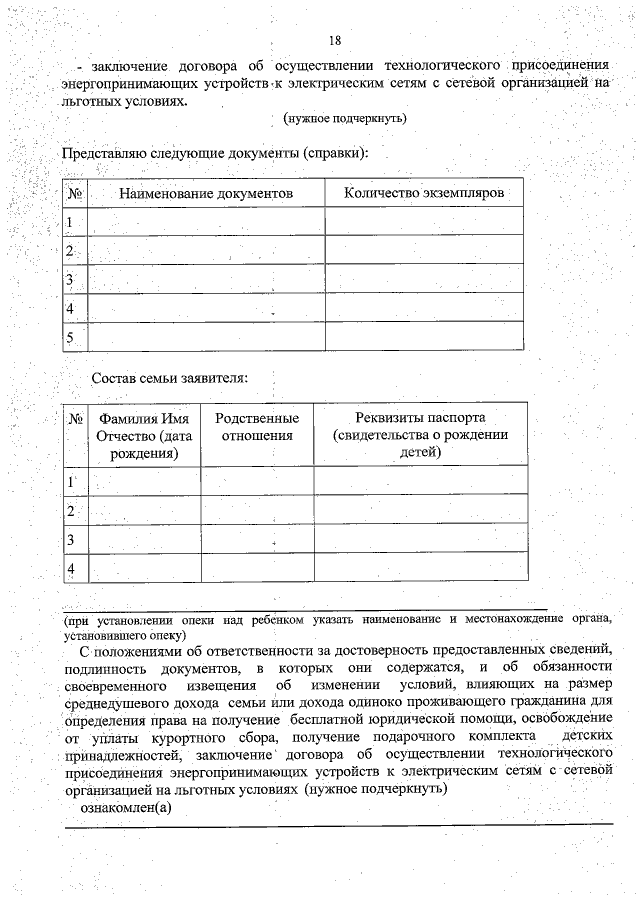 18

- заключение договора об осуществлении технологического присоединения энергопринимающих устройств к электрическим сетям с сетевой организацией на льготных условиях.

(нужное подчеркнуть)

Представляю следующие документы (справки):

| № | Наименование документов | Количество экземпляров |
|---|---|---|
| 1 | | |
| 2 | | |
| 3 | | |
| 4 | | |
| 5 | | |

Состав семьи заявителя:

| № | Фамилия Имя Отчество (дата рождения) | Родственные отношения | Реквизиты паспорта (свидетельства о рождении детей) |
|---|---|---|---|
| 1 | | | |
| 2 | | | |
| 3 | | | |
| 4 | | | |

(при установлении опеки над ребенком указать наименование и местонахождение органа, установившего опеку)

С положениями об ответственности за достоверность предоставленных сведений, подлинность документов, в которых они содержатся, и об обязанности своевременного извещения об изменении условий, влияющих на размер среднедушевого дохода семьи или дохода одиноко проживающего гражданина для определения права на получение бесплатной юридической помощи, освобождение от уплаты курортного сбора, получение подарочного комплекта детских принадлежностей, заключение договора об осуществлении технологического присоединения энергопринимающих устройств к электрическим сетям с сетевой организацией на льготных условиях (нужное подчеркнуть)

ознакомлен(а)